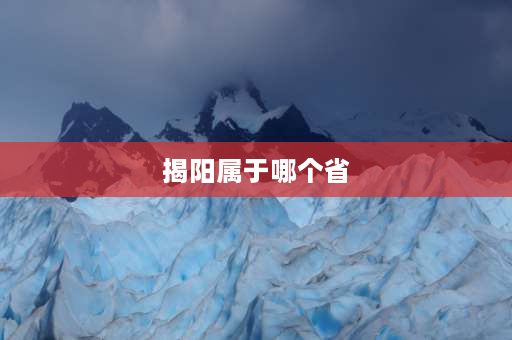 揭阳属于哪个省